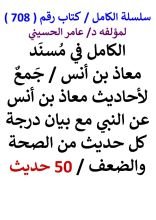 سلسلة الكامل / كتاب رقم ( 708 )
لمؤلفه د/ عامر الحسيني

الكامل في مُسنَد معاذ بن أنس / جَمعٌ لأحاديث معاذ بن أنس عن النبي مع بيان درجة كل حديث من الصحة والضعف / 50 حديث